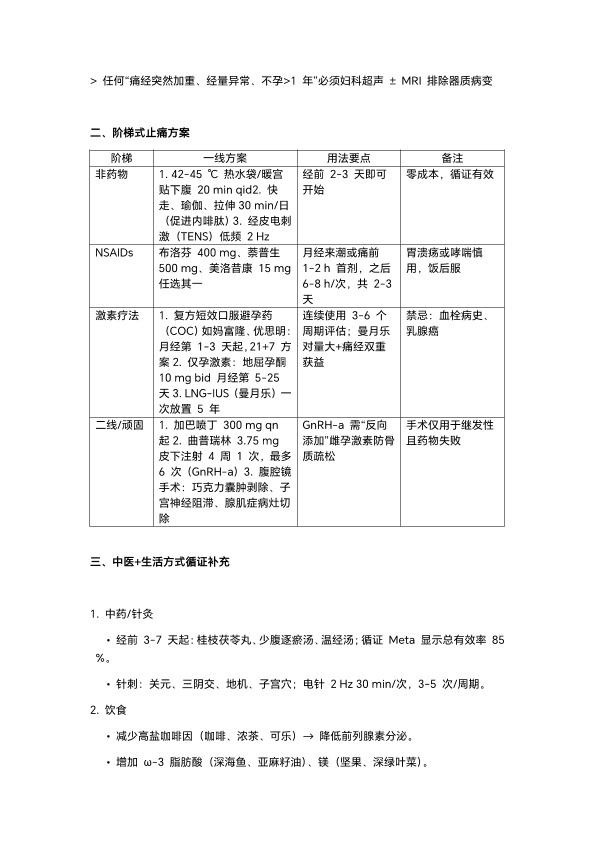 > 任何"痛经突然加重、经量异常、不孕>1 年"必须妇科超声 ± MRI 排除器质病变

二、阶梯式止痛方案

| 阶梯 | 一线方案 | 用法要点 | 备注 |
|---|---|---|---|
| 非药物 | 1. 42-45 ℃ 热水袋/暖宫贴下腹 20 min qid2. 快走、瑜伽、拉伸 30 min/日（促进内啡肽）3. 经皮电刺激（TENS）低频 2 Hz | 经前 2-3 天即可开始 | 零成本，循证有效 |
| NSAIDs | 布洛芬 400 mg、萘普生 500 mg、美洛昔康 15 mg 任选其一 | 月经来潮或痛前 1-2 h 首剂，之后 6-8 h/次，共 2-3 天 | 胃溃疡或哮喘慎用，饭后服 |
| 激素疗法 | 1. 复方短效口服避孕药（COC）如妈富隆、优思明：月经第 1-3 天起，21+7 方案 2. 仅孕激素：地屈孕酮 10 mg bid 月经第 5-25 天 3. LNG-IUS（曼月乐）一次放置 5 年 | 连续使用 3-6 个周期评估；曼月乐对量大+痛经双重获益 | 禁忌：血栓病史、乳腺癌 |
| 二线/顽固 | 1. 加巴喷丁 300 mg qn 起 2. 曲普瑞林 3.75 mg 皮下注射 4 周 1 次，最多 6 次（GnRH-a）3. 腹腔镜手术：巧克力囊肿剥除、子宫神经阻滞、腺肌症病灶切除 | GnRH-a 需"反向添加"雌孕激素防骨质疏松 | 手术仅用于继发性且药物失败 |

三、中医+生活方式循证补充

1. 中药/针灸

• 经前 3-7 天起：桂枝茯苓丸、少腹逐瘀汤、温经汤；循证 Meta 显示总有效率 85 %。

• 针刺：关元、三阴交、地机、子宫穴；电针 2 Hz 30 min/次，3-5 次/周期。

2. 饮食

• 减少高盐咖啡因（咖啡、浓茶、可乐）→ 降低前列腺素分泌。

• 增加 ω-3 脂肪酸（深海鱼、亚麻籽油）、镁（坚果、深绿叶菜）。